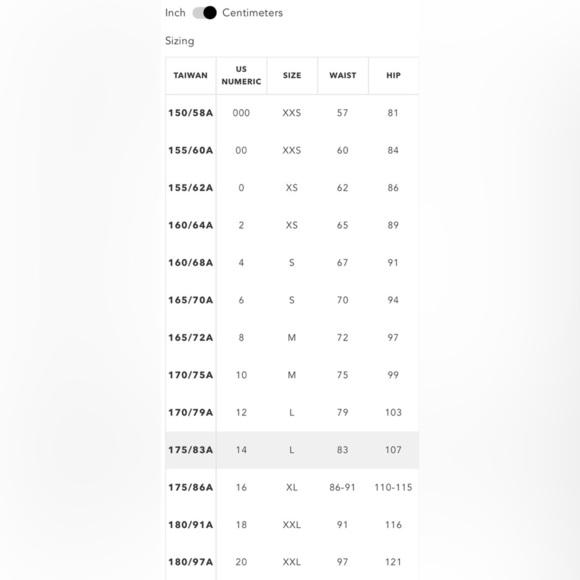 Inch Centimeters

Sizing

| TAIWAN | US NUMERIC | SIZE | WAIST | HIP |
|---|---|---|---|---|
| 150/58A | 000 | XXS | 57 | 81 |
| 155/60A | 00 | XXS | 60 | 84 |
| 155/62A | 0 | XS | 62 | 86 |
| 160/64A | 2 | XS | 65 | 89 |
| 160/68A | 4 | S | 67 | 91 |
| 165/70A | 6 | S | 70 | 94 |
| 165/72A | 8 | M | 72 | 97 |
| 170/75A | 10 | M | 75 | 99 |
| 170/79A | 12 | L | 79 | 103 |
| 175/83A | 14 | L | 83 | 107 |
| 175/86A | 16 | XL | 86-91 | 110-115 |
| 180/91A | 18 | XXL | 91 | 116 |
| 180/97A | 20 | XXL | 97 | 121 |